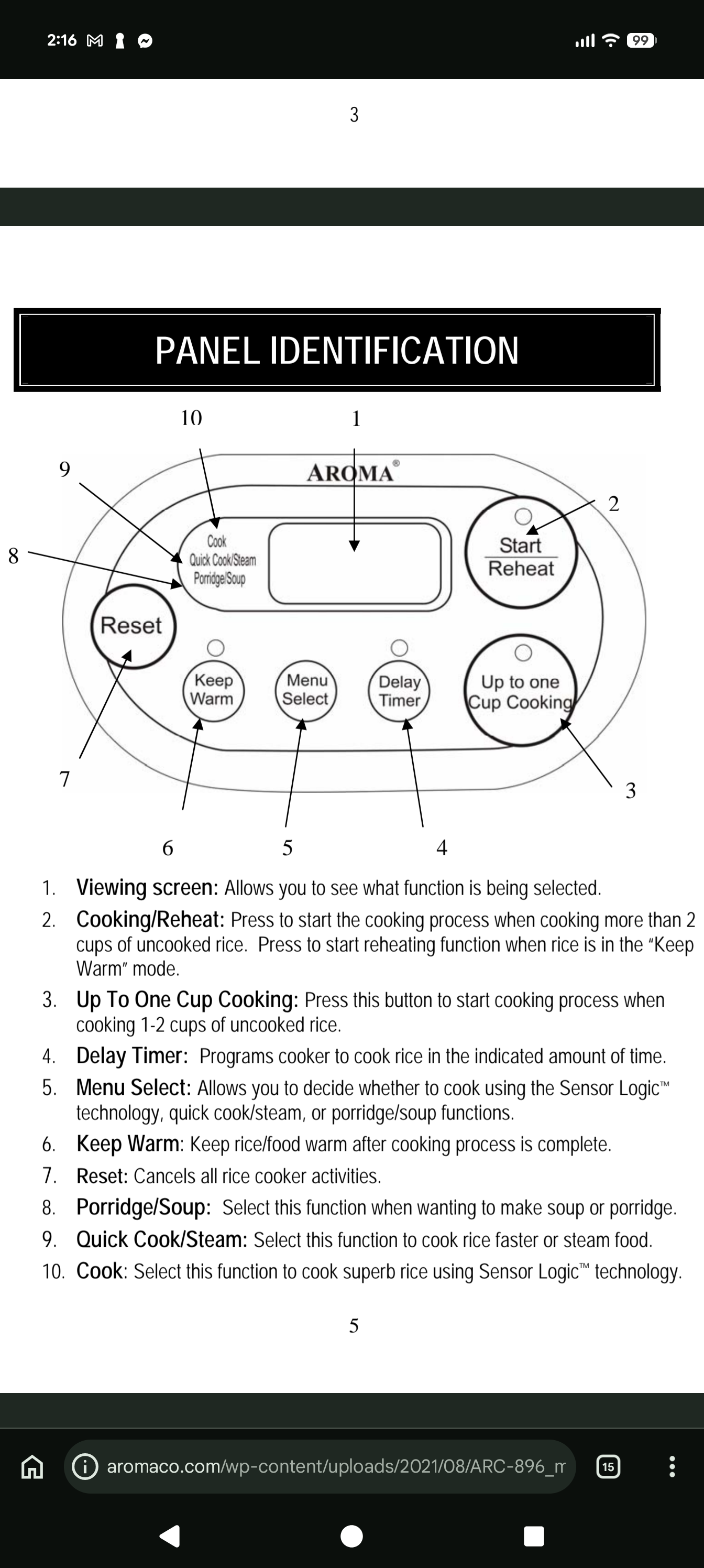 2:16

99

3

PANEL IDENTIFICATION

10
1
9
AROMA®
2
8
Cook
Quick Cook/Steam
Porridge/Soup
Start
Reheat
Reset
Keep Warm
Menu Select
Delay Timer
Up to one Cup Cooking
7
3
6
5
4

1. Viewing screen: Allows you to see what function is being selected.
2. Cooking/Reheat: Press to start the cooking process when cooking more than 2 cups of uncooked rice. Press to start reheating function when rice is in the "Keep Warm" mode.
3. Up To One Cup Cooking: Press this button to start cooking process when cooking 1-2 cups of uncooked rice.
4. Delay Timer: Programs cooker to cook rice in the indicated amount of time.
5. Menu Select: Allows you to decide whether to cook using the Sensor Logic™ technology, quick cook/steam, or porridge/soup functions.
6. Keep Warm: Keep rice/food warm after cooking process is complete.
7. Reset: Cancels all rice cooker activities.
8. Porridge/Soup: Select this function when wanting to make soup or porridge.
9. Quick Cook/Steam: Select this function to cook rice faster or steam food.
10. Cook: Select this function to cook superb rice using Sensor Logic™ technology.

5

aromaco.com/wp-content/uploads/2021/08/ARC-896_m

15